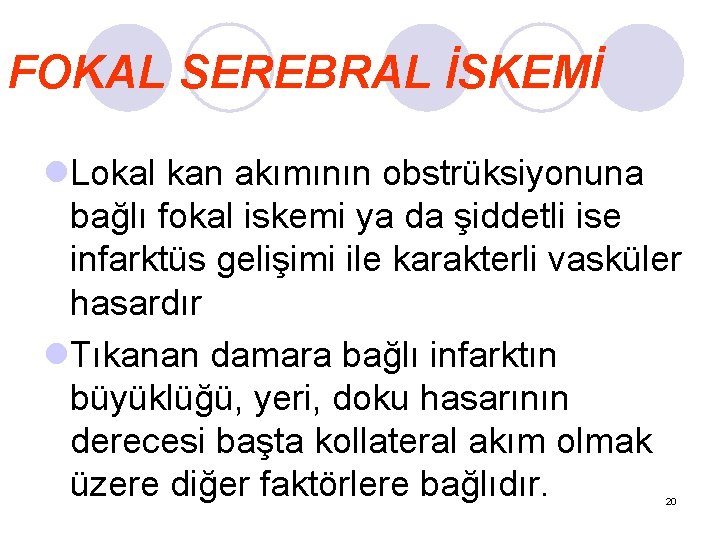 FOKAL SEREBRAL İSKEMİ

Lokal kan akımının obstrüksiyonuna bağlı fokal iskemi ya da şiddetli ise infarktüs gelişimi ile karakterli vasküler hasardır

Tıkanan damara bağlı infarktın büyüklüğü, yeri, doku hasarının derecesi başta kollateral akım olmak üzere diğer faktörlere bağlıdır.

20